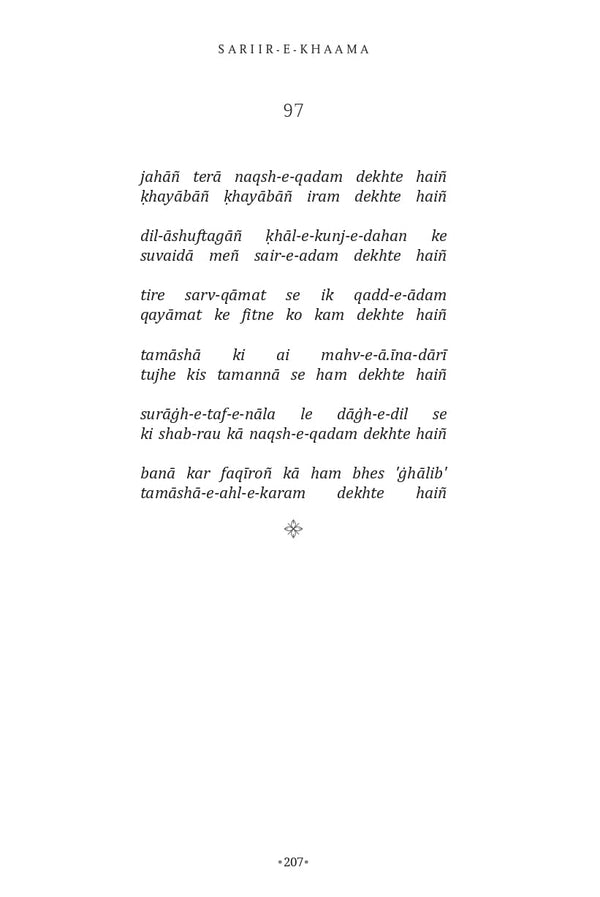 SARIIR-E-KHAAMA

97

jahāñ terā naqsh-e-qadam dekhte haiñ
ḳhayābāñ ḳhayābāñ iram dekhte haiñ

dil-āshuftagāñ ḳhāl-e-kunj-e-dahan ke
suvaidā meñ sair-e-adam dekhte haiñ

tire sarv-qāmat se ik qadd-e-ādam
qayāmat ke fitne ko kam dekhte haiñ

tamāshā ki ai mahv-e-ā.īna-dārī
tujhe kis tamannā se ham dekhte haiñ

surāġh-e-taf-e-nāla le dāġh-e-dil se
ki shab-rau kā naqsh-e-qadam dekhte haiñ

banā kar faqīroñ kā ham bhes 'ġhālib'
tamāshā-e-ahl-e-karam dekhte haiñ

•207•